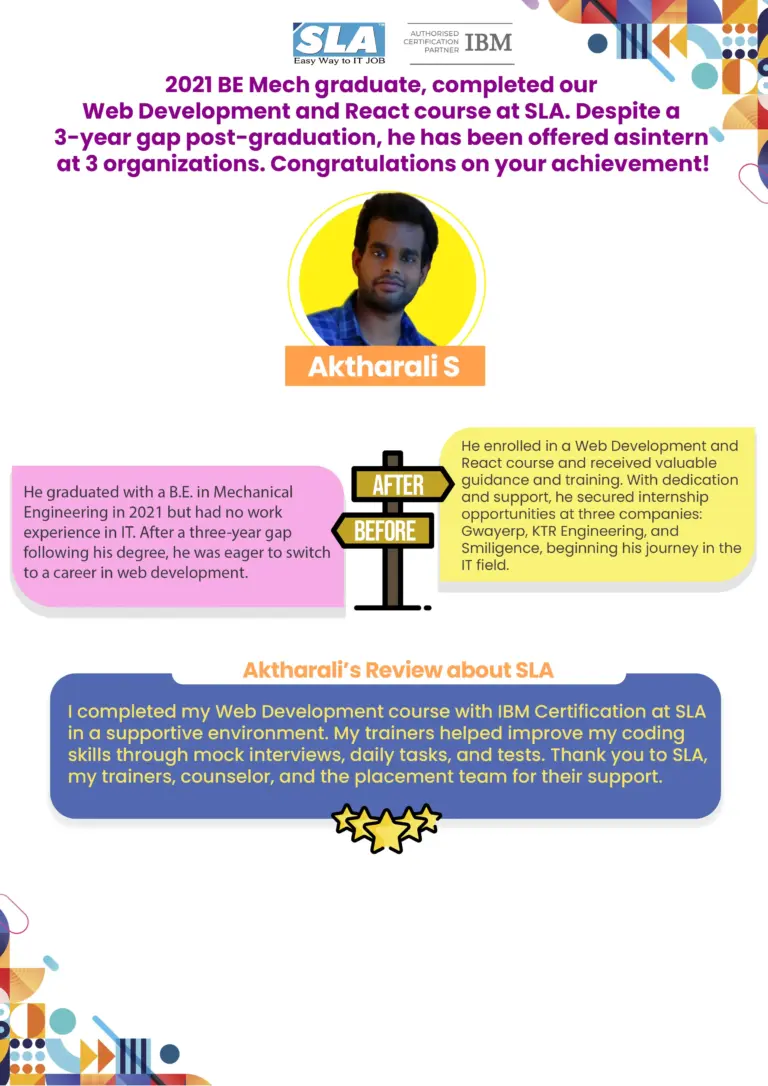 SLA
Easy Way to IT JOB

AUTHORISED CERTIFICATION PARTNER IBM

2021 BE Mech graduate, completed our Web Development and React course at SLA. Despite a 3-year gap post-graduation, he has been offered asintern at 3 organizations. Congratulations on your achievement!

Aktharali S

He graduated with a B.E. in Mechanical Engineering in 2021 but had no work experience in IT. After a three-year gap following his degree, he was eager to switch to a career in web development.

AFTER

BEFORE

He enrolled in a Web Development and React course and received valuable guidance and training. With dedication and support, he secured internship opportunities at three companies: Gwayerp, KTR Engineering, and Smiligence, beginning his journey in the IT field.

Aktharali's Review about SLA

I completed my Web Development course with IBM Certification at SLA in a supportive environment. My trainers helped improve my coding skills through mock interviews, daily tasks, and tests. Thank you to SLA, my trainers, counselor, and the placement team for their support.